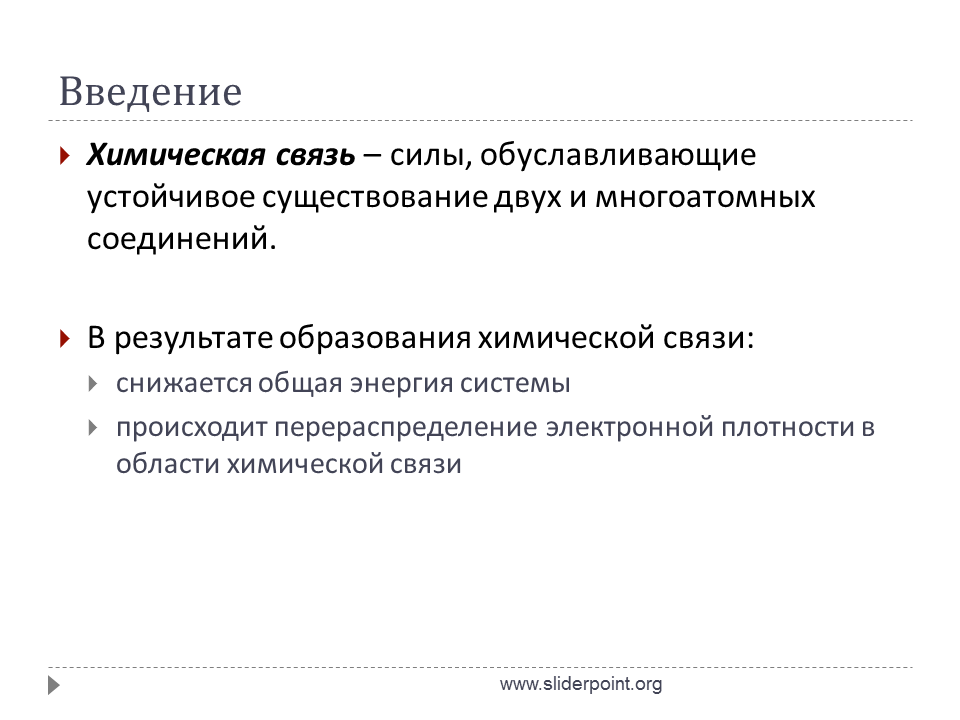 Введение

Химическая связь – силы, обуславливающие устойчивое существование двух и многоатомных соединений.

В результате образования химической связи:

снижается общая энергия системы

происходит перераспределение электронной плотности в области химической связи

www.sliderpoint.org